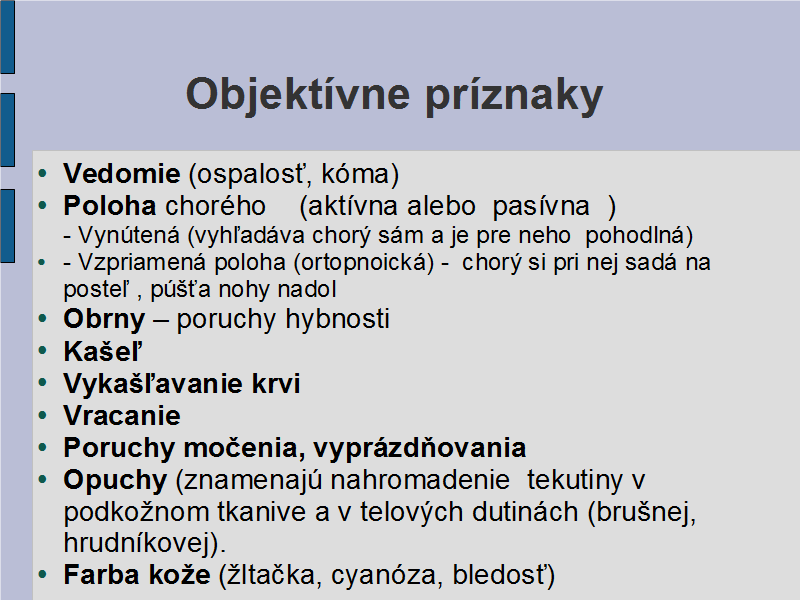 Objektívne príznaky

• Vedomie (ospalosť, kóma)
• Poloha chorého (aktívna alebo pasívna )
- Vynútená (vyhľadáva chorý sám a je pre neho pohodlná)
• - Vzpriamená poloha (ortopnoická) - chorý si pri nej sadá na posteľ , púšťa nohy nadol
• Obrny – poruchy hybnosti
• Kašeľ
• Vykašľavanie krvi
• Vracanie
• Poruchy močenia, vyprázdňovania
• Opuchy (znamenajú nahromadenie tekutiny v podkožnom tkanive a v telových dutinách (brušnej, hrudníkovej).
• Farba kože (žltačka, cyanóza, bledosť)